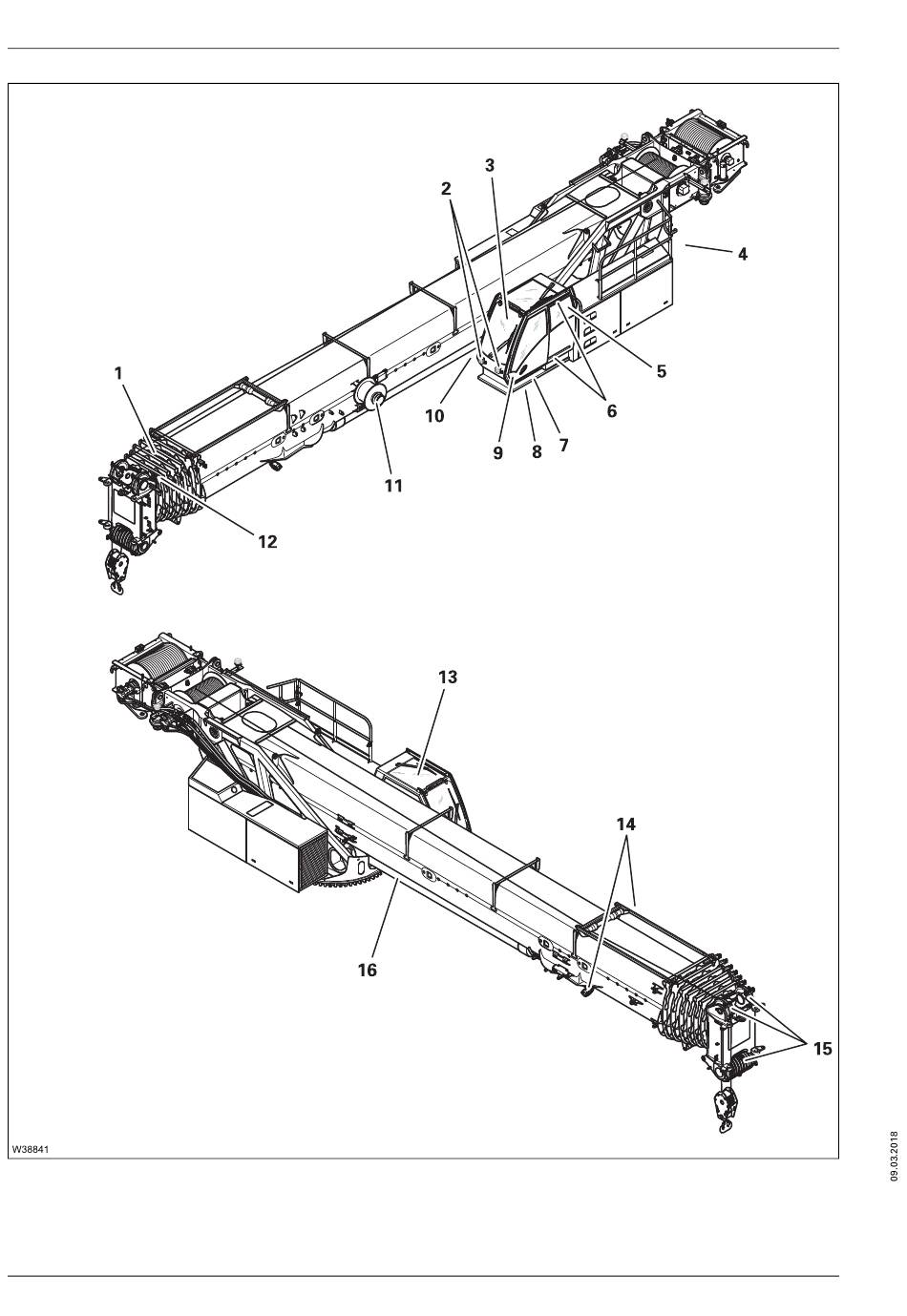 3
2
4
1
5
10
6
9
8
7
11
12
13
14
16
15
W38841

09.03.2018